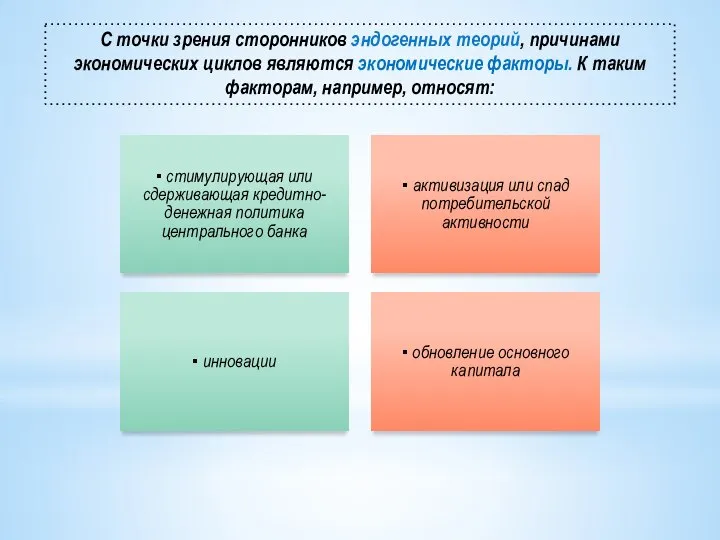 С точки зрения сторонников эндогенных теорий, причинами экономических циклов являются экономические факторы. К таким факторам, например, относят:

▪ стимулирующая или сдерживающая кредитно-денежная политика центрального банка

▪ активизация или спад потребительской активности

▪ инновации

▪ обновление основного капитала